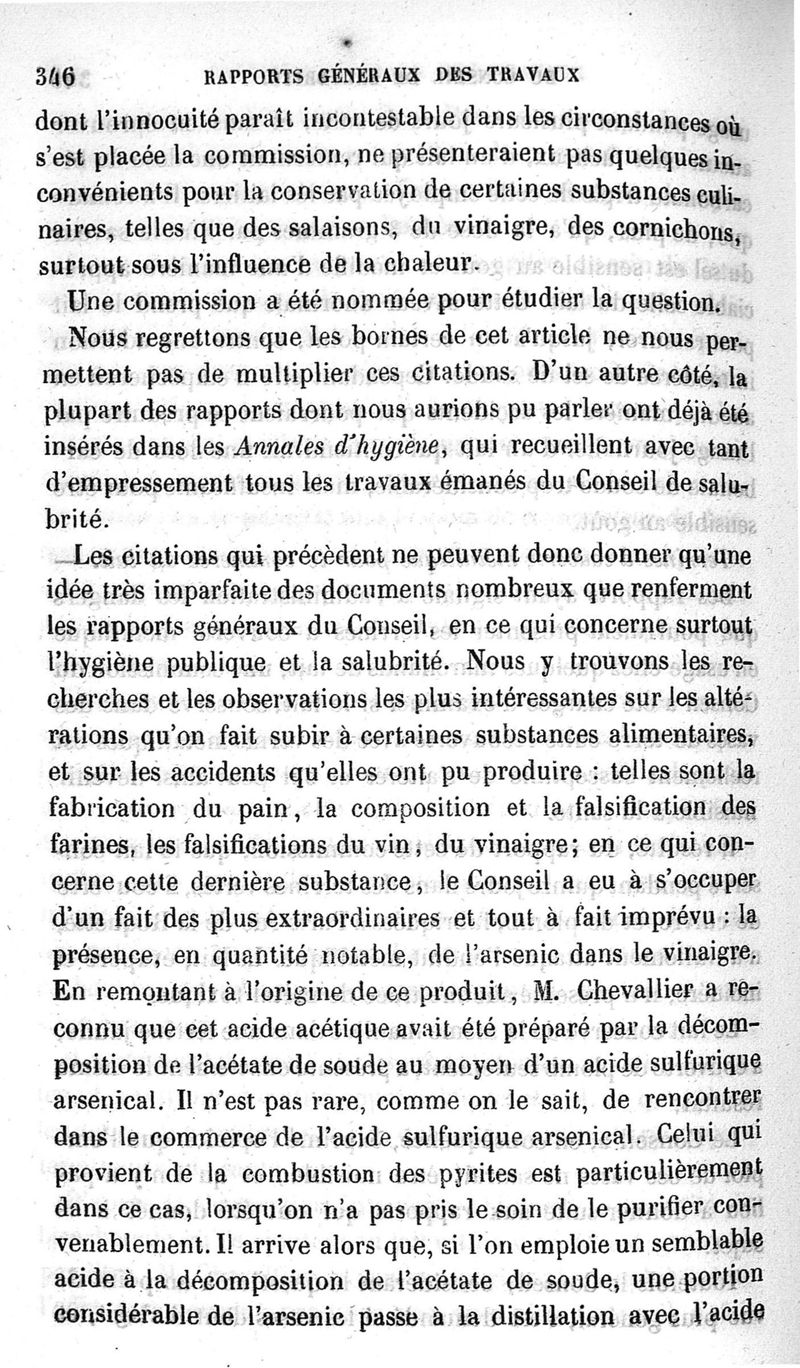 346 RAPPORTS GÉNÉRAUX DES TRAVAUX

dont l'innocuité paraît incontestable dans les circonstances où s'est placée la commission, ne présenteraient pas quelques inconvénients pour la conservation de certaines substances culinaires, telles que des salaisons, du vinaigre, des cornichons, surtout sous l'influence de la chaleur.

Une commission a été nommée pour étudier la question.

Nous regrettons que les bornes de cet article ne nous permettent pas de multiplier ces citations. D'un autre côté, la plupart des rapports dont nous aurions pu parler ont déjà été insérés dans les Annales d'hygiène, qui recueillent avec tant d'empressement tous les travaux émanés du Conseil de salubrité.

Les citations qui précèdent ne peuvent donc donner qu'une idée très imparfaite des documents nombreux que renferment les rapports généraux du Conseil, en ce qui concerne surtout l'hygiène publique et la salubrité. Nous y trouvons les recherches et les observations les plus intéressantes sur les altérations qu'on fait subir à certaines substances alimentaires, et sur les accidents qu'elles ont pu produire : telles sont la fabrication du pain, la composition et la falsification des farines, les falsifications du vin, du vinaigre; en ce qui concerne cette dernière substance, le Conseil a eu à s'occuper d'un fait des plus extraordinaires et tout à fait imprévu : la présence, en quantité notable, de l'arsenic dans le vinaigre. En remontant à l'origine de ce produit, M. Chevallier a reconnu que cet acide acétique avait été préparé par la décomposition de l'acétate de soude au moyen d'un acide sulfurique arsenical. Il n'est pas rare, comme on le sait, de rencontrer dans le commerce de l'acide sulfurique arsenical. Celui qui provient de la combustion des pyrites est particulièrement dans ce cas, lorsqu'on n'a pas pris le soin de le purifier convenablement. Il arrive alors que, si l'on emploie un semblable acide à la décomposition de l'acétate de soude, une portion considérable de l'arsenic passe à la distillation avec l'acide